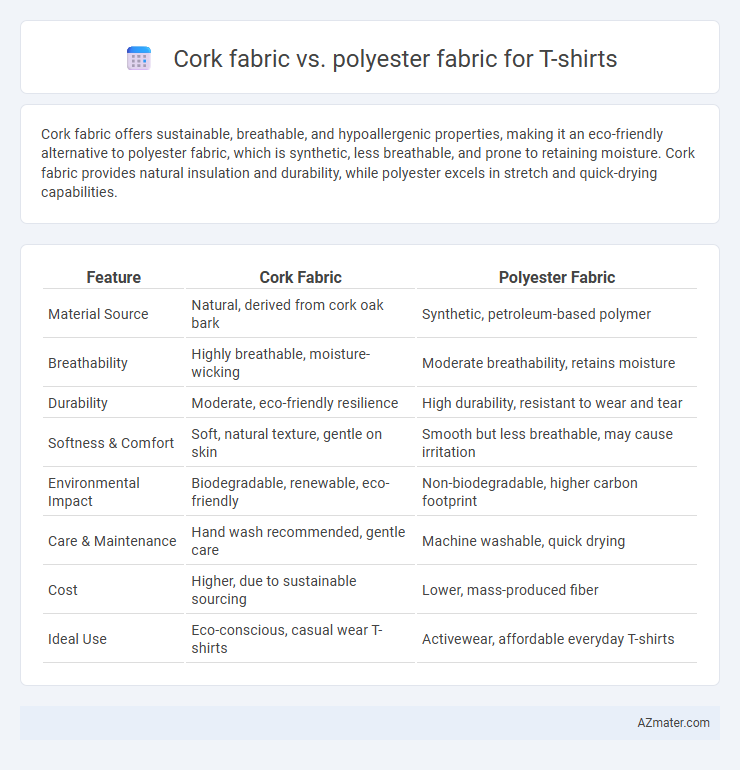 Cork fabric vs. polyester fabric for T-shirts

Cork fabric offers sustainable, breathable, and hypoallergenic properties, making it an eco-friendly alternative to polyester fabric, which is synthetic, less breathable, and prone to retaining moisture. Cork fabric provides natural insulation and durability, while polyester excels in stretch and quick-drying capabilities.

| Feature | Cork Fabric | Polyester Fabric |
|---|---|---|
| Material Source | Natural, derived from cork oak bark | Synthetic, petroleum-based polymer |
| Breathability | Highly breathable, moisture-wicking | Moderate breathability, retains moisture |
| Durability | Moderate, eco-friendly resilience | High durability, resistant to wear and tear |
| Softness & Comfort | Soft, natural texture, gentle on skin | Smooth but less breathable, may cause irritation |
| Environmental Impact | Biodegradable, renewable, eco-friendly | Non-biodegradable, higher carbon footprint |
| Care & Maintenance | Hand wash recommended, gentle care | Machine washable, quick drying |
| Cost | Higher, due to sustainable sourcing | Lower, mass-produced fiber |
| Ideal Use | Eco-conscious, casual wear T-shirts | Activewear, affordable everyday T-shirts |

AZmater.com